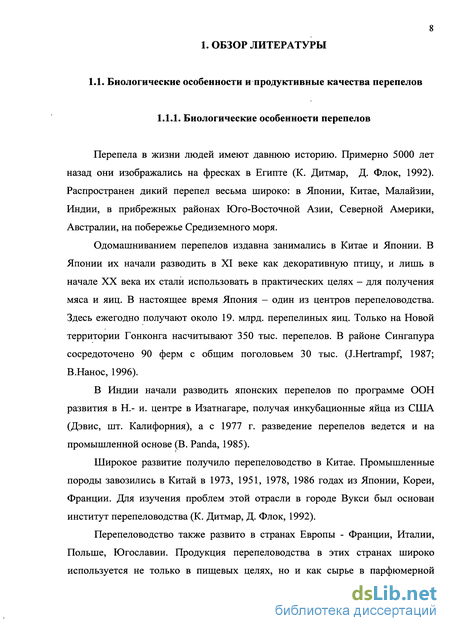 8

1. ОБЗОР ЛИТЕРАТУРЫ

1.1. Биологические особенности и продуктивные качества перепелов

1.1.1. Биологические особенности перепелов

Перепела в жизни людей имеют давнюю историю. Примерно 5000 лет назад они изображались на фресках в Египте (К. Дитмар, Д. Флок, 1992). Распространен дикий перепел весьма широко: в Японии, Китае, Малайзии, Индии, в прибрежных районах Юго-Восточной Азии, Северной Америки, Австралии, на побережье Средиземного моря.

Одомашниванием перепелов издавна занимались в Китае и Японии. В Японии их начали разводить в XI веке как декоративную птицу, и лишь в начале XX века их стали использовать в практических целях – для получения мяса и яиц. В настоящее время Япония – один из центров перепеловодства. Здесь ежегодно получают около 19. млрд. перепелиных яиц. Только на Новой территории Гонконга насчитывают 350 тыс. перепелов. В районе Сингапура сосредоточено 90 ферм с общим поголовьем 30 тыс. (J.Hertrampf, 1987; В.Нанос, 1996).

В Индии начали разводить японских перепелов по программе ООН развития в Н.- и. центре в Изатнагаре, получая инкубационные яйца из США (Дэвис, шт. Калифорния), а с 1977 г. разведение перепелов ведется и на промышленной основе (B. Panda, 1985).

Широкое развитие получило перепеловодство в Китае. Промышленные породы завозились в Китай в 1973, 1951, 1978, 1986 годах из Японии, Кореи, Франции. Для изучения проблем этой отрасли в городе Вукси был основан институт перепеловодства (К. Дитмар, Д. Флок, 1992).

Перепеловодство также развито в странах Европы - Франции, Италии, Польше, Югославии. Продукция перепеловодства в этих странах широко используется не только в пищевых целях, но и как сырье в парфюмерной

dsLib.net
библиотека диссертаций